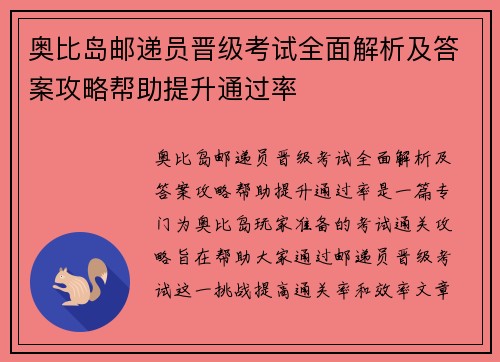 奥比岛邮递员晋级考试全面解析及答案攻略帮助提升通过率

奥比岛邮递员晋级考试全面解析及答案攻略帮助提升通过率是一篇专门为奥比岛玩家准备的考试通关攻略旨在帮助大家通过邮递员晋级考试这一挑战提高通关率和效率文章